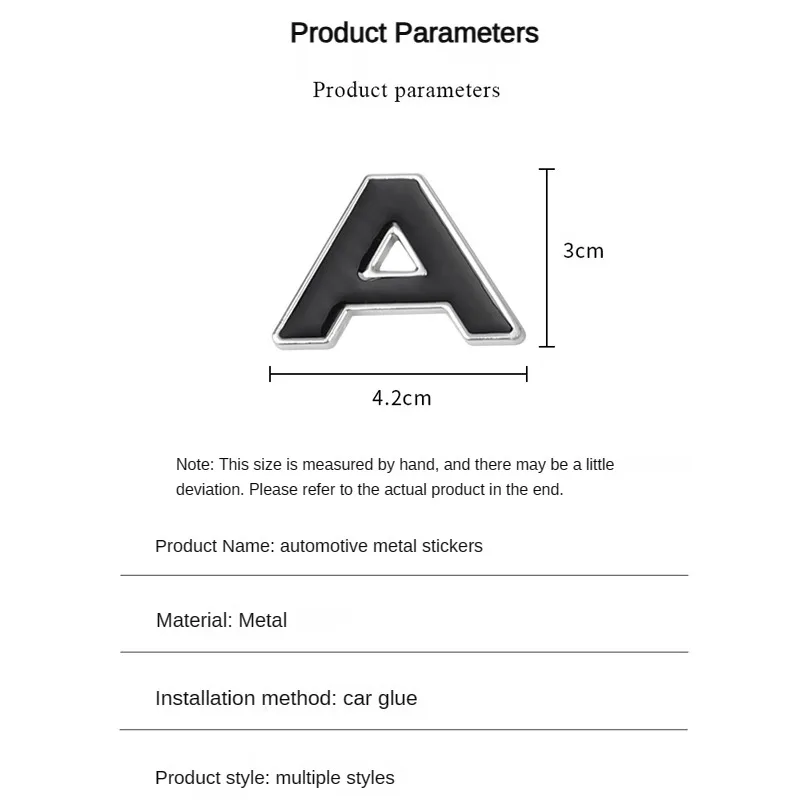 Product Parameters

Product parameters

A

3cm

4.2cm

Note: This size is measured by hand, and there may be a little deviation. Please refer to the actual product in the end.

Product Name: automotive metal stickers

Material: Metal

Installation method: car glue

Product style: multiple styles